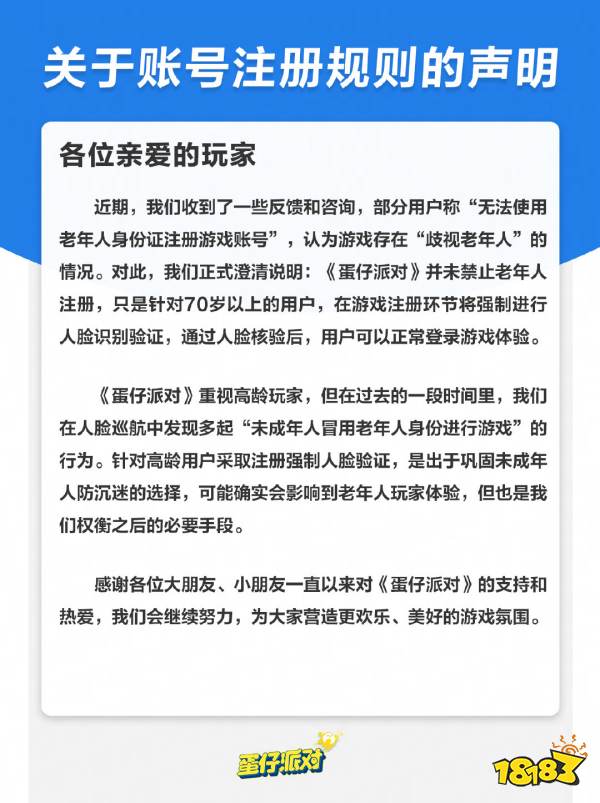 关于账号注册规则的声明

各位亲爱的玩家

近期，我们收到了一些反馈和咨询，部分用户称“无法使用老年人身份证注册游戏账号”，认为游戏存在“歧视老年人”的情况。对此，我们正式澄清说明：《蛋仔派对》并未禁止老年人注册，只是针对70岁以上的用户，在游戏注册环节将强制进行人脸识别验证，通过人脸核验后，用户可以正常登录游戏体验。

《蛋仔派对》重视高龄玩家，但在过去的一段时间里，我们在人脸巡航中发现多起“未成年人冒用老年人身份进行游戏”的行为。针对高龄用户采取注册强制人脸验证，是出于巩固未成年人防沉迷的选择，可能确实会影响到老年人玩家体验，但也是我们权衡之后的必要手段。

感谢各位大朋友、小朋友一直以来对《蛋仔派对》的支持和热爱，我们会继续努力，为大家营造更欢乐、美好的游戏氛围。

蛋仔派对

18183